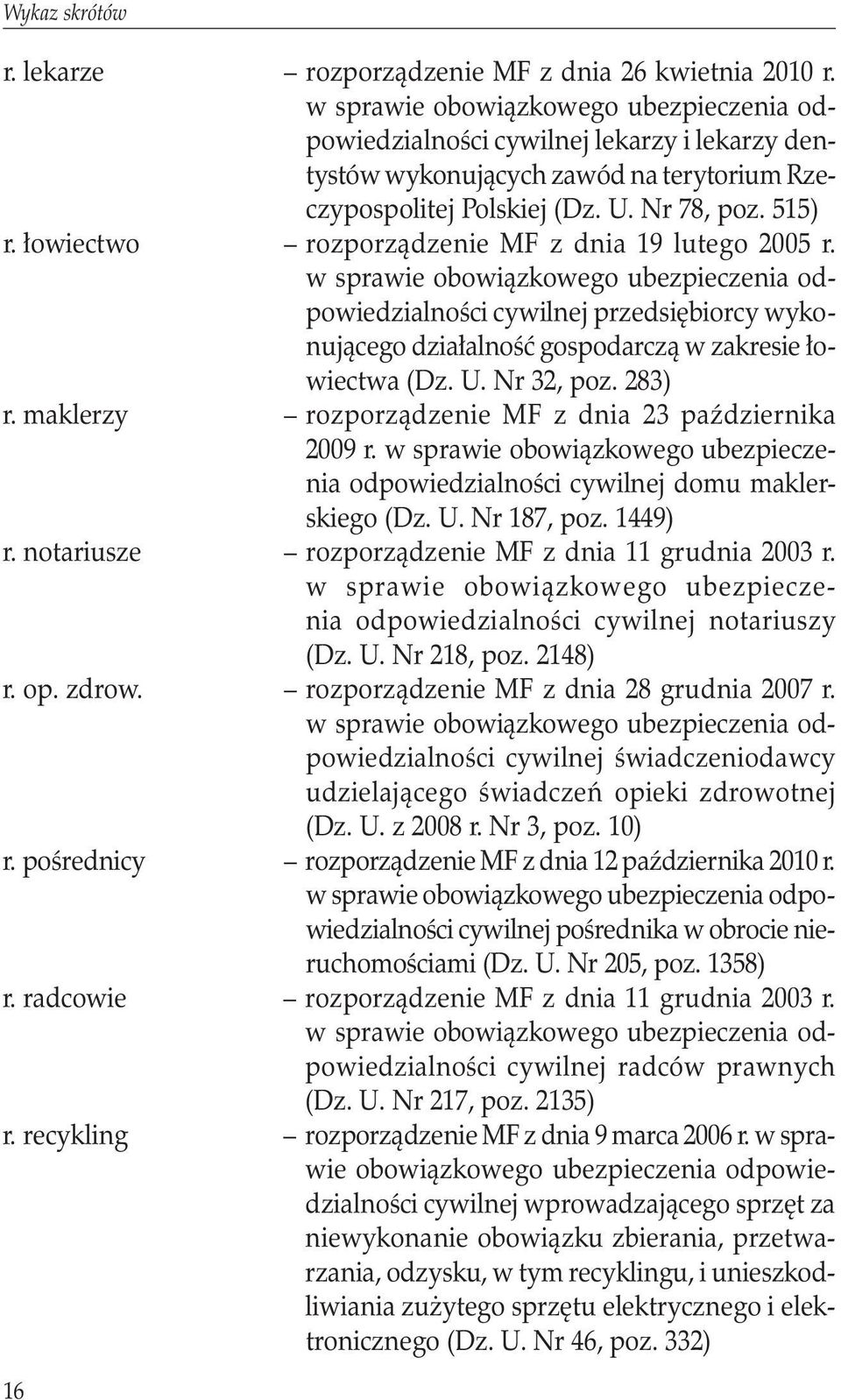 Wykaz skrótów

r. lekarze – rozporządzenie MF z dnia 26 kwietnia 2010 r. w sprawie obowiązkowego ubezpieczenia odpowiedzialności cywilnej lekarzy i lekarzy dentystów wykonujących zawód na terytorium Rzeczypospolitej Polskiej (Dz. U. Nr 78, poz. 515)

r. łowiectwo – rozporządzenie MF z dnia 19 lutego 2005 r. w sprawie obowiązkowego ubezpieczenia odpowiedzialności cywilnej przedsiębiorcy wykonującego działalność gospodarczą w zakresie łowiectwa (Dz. U. Nr 32, poz. 283)

r. maklerzy – rozporządzenie MF z dnia 23 października 2009 r. w sprawie obowiązkowego ubezpieczenia odpowiedzialności cywilnej domu maklerskiego (Dz. U. Nr 187, poz. 1449)

r. notariusze – rozporządzenie MF z dnia 11 grudnia 2003 r. w sprawie obowiązkowego ubezpieczenia odpowiedzialności cywilnej notariuszy (Dz. U. Nr 218, poz. 2148)

r. op. zdrow. – rozporządzenie MF z dnia 28 grudnia 2007 r. w sprawie obowiązkowego ubezpieczenia odpowiedzialności cywilnej świadczeniodawcy udzielającego świadczeń opieki zdrowotnej (Dz. U. z 2008 r. Nr 3, poz. 10)

r. pośrednicy – rozporządzenie MF z dnia 12 października 2010 r. w sprawie obowiązkowego ubezpieczenia odpowiedzialności cywilnej pośrednika w obrocie nieruchomościami (Dz. U. Nr 205, poz. 1358)

r. radcowie – rozporządzenie MF z dnia 11 grudnia 2003 r. w sprawie obowiązkowego ubezpieczenia odpowiedzialności cywilnej radców prawnych (Dz. U. Nr 217, poz. 2135)

r. recykling – rozporządzenie MF z dnia 9 marca 2006 r. w sprawie obowiązkowego ubezpieczenia odpowiedzialności cywilnej wprowadzającego sprzęt za niewykonanie obowiązku zbierania, przetwarzania, odzysku, w tym recyklingu, i unieszkodliwiania zużytego sprzętu elektrycznego i elektronicznego (Dz. U. Nr 46, poz. 332)

16